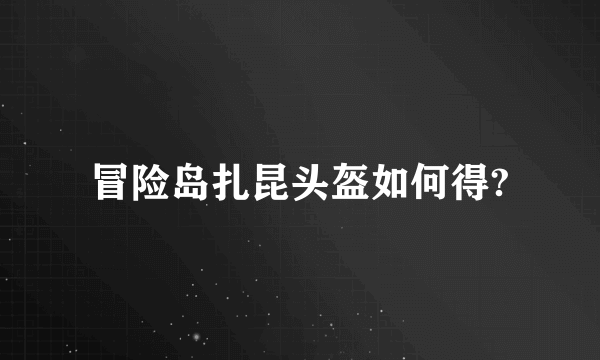 冒险岛扎昆头盔如何得?